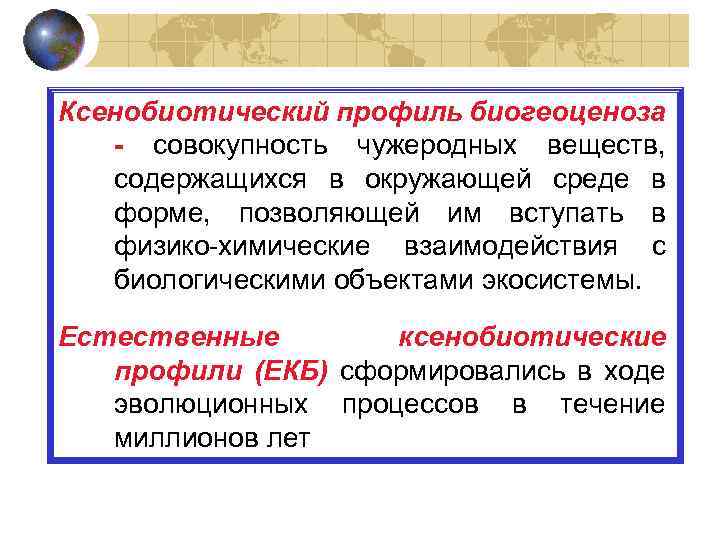 Ксенобиотический профиль биогеоценоза - совокупность чужеродных веществ, содержащихся в окружающей среде в форме, позволяющей им вступать в физико-химические взаимодействия с биологическими объектами экосистемы.

Естественные ксенобиотические профили (ЕКБ) сформировались в ходе эволюционных процессов в течение миллионов лет